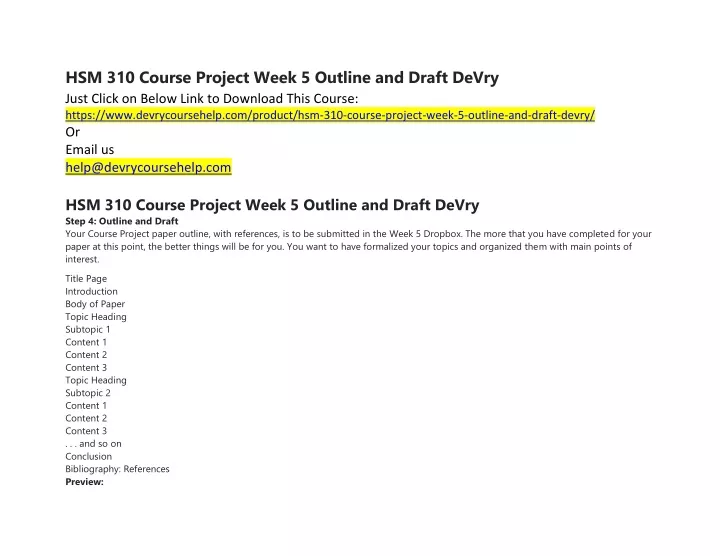 HSM 310 Course Project Week 5 Outline and Draft DeVry
Just Click on Below Link to Download This Course:
https://www.devrycoursehelp.com/product/hsm-310-course-project-week-5-outline-and-draft-devry/
Or
Email us
help@devrycoursehelp.com

HSM 310 Course Project Week 5 Outline and Draft DeVry
Step 4: Outline and Draft
Your Course Project paper outline, with references, is to be submitted in the Week 5 Dropbox. The more that you have completed for your paper at this point, the better things will be for you. You want to have formalized your topics and organized them with main points of interest.

Title Page
Introduction
Body of Paper
Topic Heading
Subtopic 1
Content 1
Content 2
Content 3
Topic Heading
Subtopic 2
Content 1
Content 2
Content 3
. . . and so on
Conclusion
Bibliography: References
Preview: